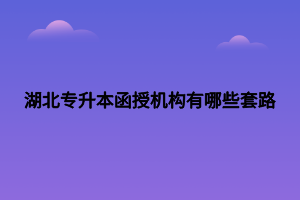 湖北专升本函授机构有哪些套路